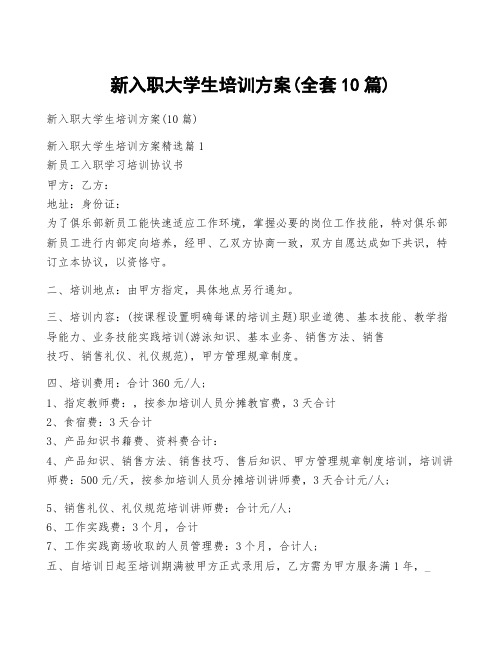 新入职大学生培训方案(全套10篇)

新入职大学生培训方案(10篇)

新入职大学生培训方案精选篇1
新员工入职学习培训协议书
甲方：乙方：
地址：身份证：
为了俱乐部新员工能快速适应工作环境，掌握必要的岗位工作技能，特对俱乐部新员工进行内部定向培养，经甲、乙双方协商一致，双方自愿达成如下共识，特订立本协议，以资恪守。

二、培训地点：由甲方指定，具体地点另行通知。

三、培训内容：(按课程设置明确每课的培训主题)职业道德、基本技能、教学指导能力、业务技能实践培训(游泳知识、基本业务、销售方法、销售技巧、销售礼仪、礼仪规范)，甲方管理规章制度。

四、培训费用：合计360元/人；
1、指定教师费：，按参加培训人员分摊教官费，3天合计
2、食宿费：3天合计
3、产品知识书籍费、资料费合计：
4、产品知识、销售方法、销售技巧、售后知识、甲方管理规章制度培训，培训讲师费：500元/天，按参加培训人员分摊培训讲师费，3天合计元/人；

5、销售礼仪、礼仪规范培训讲师费：合计元/人；
6、工作实践费：3个月，合计
7、工作实践商场收取的人员管理费：3个月，合计人；
五、自培训日起至培训期满被甲方正式录用后，乙方需为甲方服务满1年，_